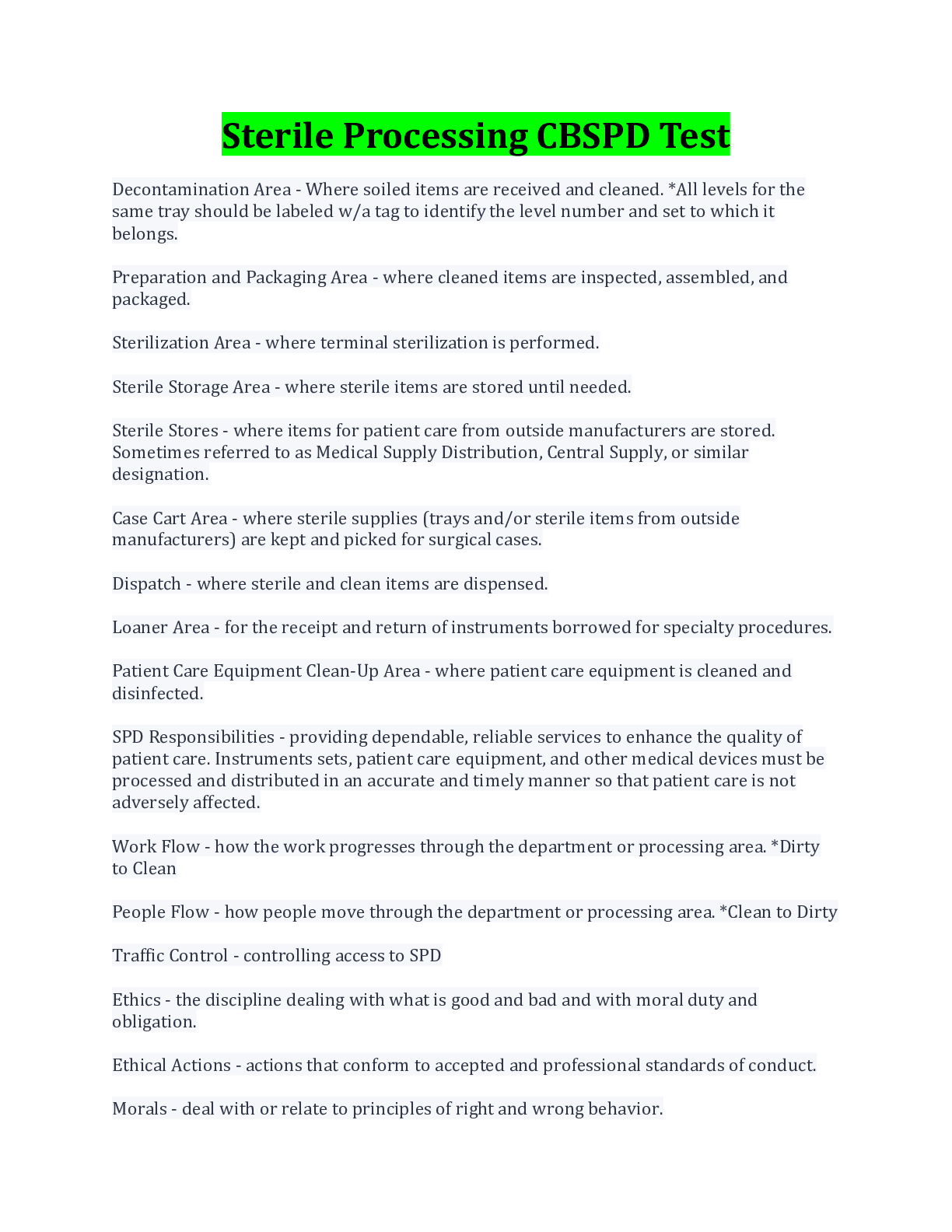 Sterile Processing CBSPD Test

Decontamination Area - Where soiled items are received and cleaned. *All levels for the same tray should be labeled w/a tag to identify the level number and set to which it belongs.

Preparation and Packaging Area - where cleaned items are inspected, assembled, and packaged.

Sterilization Area - where terminal sterilization is performed.

Sterile Storage Area - where sterile items are stored until needed.

Sterile Stores - where items for patient care from outside manufacturers are stored. Sometimes referred to as Medical Supply Distribution, Central Supply, or similar designation.

Case Cart Area - where sterile supplies (trays and/or sterile items from outside manufacturers) are kept and picked for surgical cases.

Dispatch - where sterile and clean items are dispensed.

Loaner Area - for the receipt and return of instruments borrowed for specialty procedures.

Patient Care Equipment Clean-Up Area - where patient care equipment is cleaned and disinfected.

SPD Responsibilities - providing dependable, reliable services to enhance the quality of patient care. Instruments sets, patient care equipment, and other medical devices must be processed and distributed in an accurate and timely manner so that patient care is not adversely affected.

Work Flow - how the work progresses through the department or processing area. *Dirty to Clean

People Flow - how people move through the department or processing area. *Clean to Dirty

Traffic Control - controlling access to SPD

Ethics - the discipline dealing with what is good and bad and with moral duty and obligation.

Ethical Actions - actions that conform to accepted and professional standards of conduct.

Morals - deal with or relate to principles of right and wrong behavior.